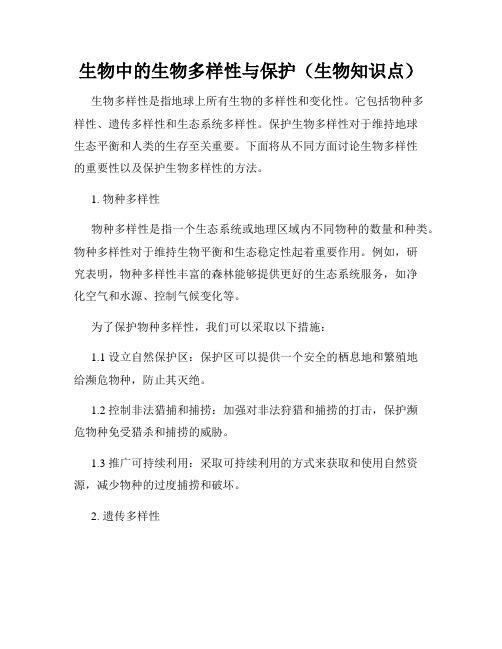 生物中的生物多样性与保护（生物知识点）

生物多样性是指地球上所有生物的多样性和变化性。它包括物种多样性、遗传多样性和生态系统多样性。保护生物多样性对于维持地球生态平衡和人类的生存至关重要。下面将从不同方面讨论生物多样性的重要性以及保护生物多样性的方法。

1. 物种多样性

物种多样性是指一个生态系统或地理区域内不同物种的数量和种类。物种多样性对于维持生物平衡和生态稳定性起着重要作用。例如，研究表明，物种多样性丰富的森林能够提供更好的生态系统服务，如净化空气和水源、控制气候变化等。

为了保护物种多样性，我们可以采取以下措施：

1.1 设立自然保护区：保护区可以提供一个安全的栖息地和繁殖地给濒危物种，防止其灭绝。

1.2 控制非法猎捕和捕捞：加强对非法狩猎和捕捞的打击，保护濒危物种免受猎杀和捕捞的威胁。

1.3 推广可持续利用：采取可持续利用的方式来获取和使用自然资源，减少物种的过度捕捞和破坏。

2. 遗传多样性